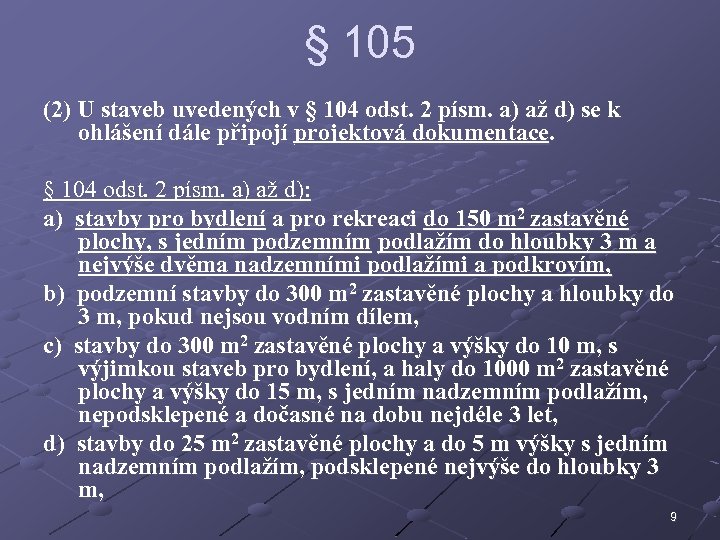 § 105

(2) U staveb uvedených v § 104 odst. 2 písm. a) až d) se k ohlášení dále připojí projektová dokumentace.

§ 104 odst. 2 písm. a) až d):

a) stavby pro bydlení a pro rekreaci do 150 $m^2$ zastavěné plochy, s jedním podzemním podlažím do hloubky 3 m a nejvýše dvěma nadzemními podlažími a podkrovím,

b) podzemní stavby do 300 $m^2$ zastavěné plochy a hloubky do 3 m, pokud nejsou vodním dílem,

c) stavby do 300 $m^2$ zastavěné plochy a výšky do 10 m, s výjimkou staveb pro bydlení, a haly do 1000 $m^2$ zastavěné plochy a výšky do 15 m, s jedním nadzemním podlažím, nepodsklepené a dočasné na dobu nejdéle 3 let,

d) stavby do 25 $m^2$ zastavěné plochy a do 5 m výšky s jedním nadzemním podlažím, podsklepené nejvýše do hloubky 3 m,

9